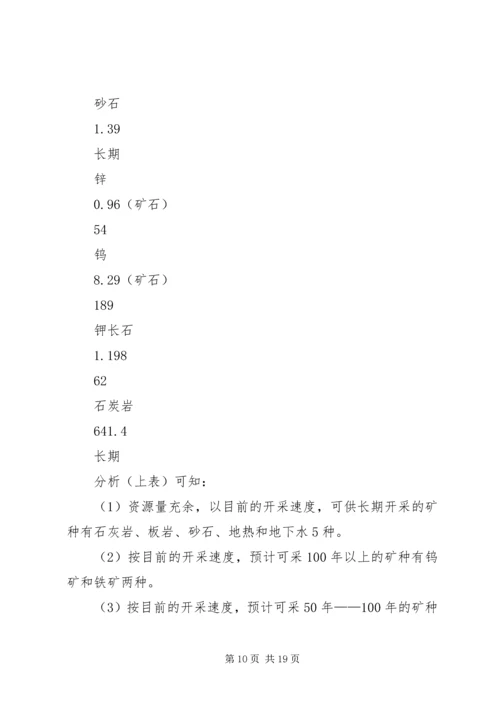 砂石

1.39

长期

锌

0.96（矿石）

54

钨

8.29（矿石）

189

钾长石

1.198

62

石炭岩

641.4

长期

分析（上表）可知：

（1）资源量充余，以目前的开采速度，可供长期开采的矿种有石灰岩、板岩、砂石、地热和地下水5种。

（2）按目前的开采速度，预计可采100年以上的矿种有钨矿和铁矿两种。

（3）按目前的开采速度，预计可采50年——100年的矿种

第10页 共19页